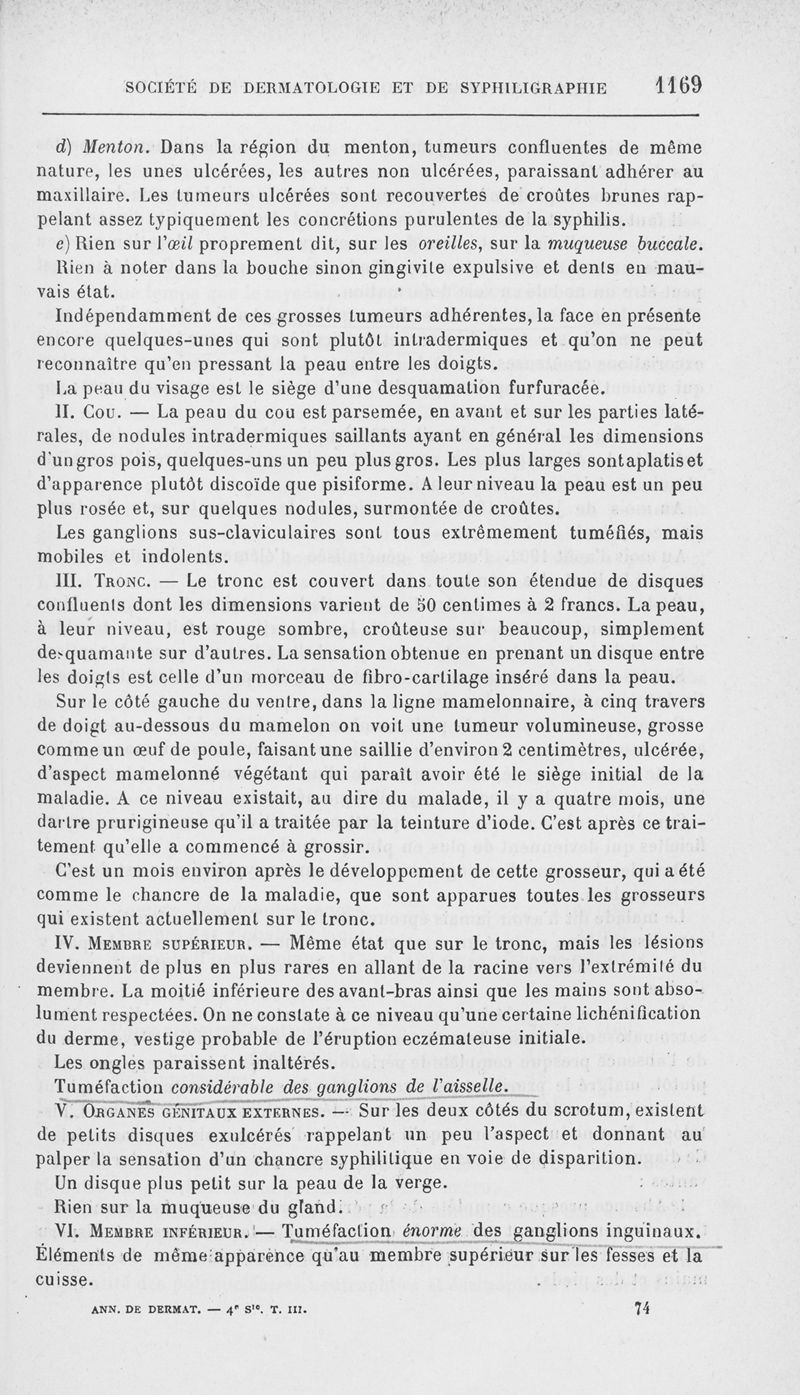 SOCIÉTÉ DE DERMATOLOGIE ET DE SYPHILIGRAPHIE 1169

d) Menton. Dans la région du menton, tumeurs confluentes de même nature, les unes ulcérées, les autres non ulcérées, paraissant adhérer au maxillaire. Les tumeurs ulcérées sont recouvertes de croûtes brunes rappelant assez typiquement les concrétions purulentes de la syphilis.

e) Rien sur l'œil proprement dit, sur les oreilles, sur la muqueuse buccale. Rien à noter dans la bouche sinon gingivite expulsive et dents en mauvais état.

Indépendamment de ces grosses tumeurs adhérentes, la face en présente encore quelques-unes qui sont plutôt intradermiques et qu'on ne peut reconnaître qu'en pressant la peau entre les doigts.

La peau du visage est le siège d'une desquamation furfuracée.

II. Cou. — La peau du cou est parsemée, en avant et sur les parties latérales, de nodules intradermiques saillants ayant en général les dimensions d'un gros pois, quelques-uns un peu plus gros. Les plus larges sont aplatis et d'apparence plutôt discoïde que pisiforme. A leur niveau la peau est un peu plus rosée et, sur quelques nodules, surmontée de croûtes.

Les ganglions sus-claviculaires sont tous extrêmement tuméfiés, mais mobiles et indolents.

III. Tronc. — Le tronc est couvert dans toute son étendue de disques confluents dont les dimensions varient de 50 centimes à 2 francs. La peau, à leur niveau, est rouge sombre, croûteuse sur beaucoup, simplement desquamante sur d'autres. La sensation obtenue en prenant un disque entre les doigts est celle d'un morceau de fibro-cartilage inséré dans la peau.

Sur le côté gauche du ventre, dans la ligne mamelonnaire, à cinq travers de doigt au-dessous du mamelon on voit une tumeur volumineuse, grosse comme un œuf de poule, faisant une saillie d'environ 2 centimètres, ulcérée, d'aspect mamelonné végétant qui paraît avoir été le siège initial de la maladie. A ce niveau existait, au dire du malade, il y a quatre mois, une dartre prurigineuse qu'il a traitée par la teinture d'iode. C'est après ce traitement qu'elle a commencé à grossir.

C'est un mois environ après le développement de cette grosseur, qui a été comme le chancre de la maladie, que sont apparues toutes les grosseurs qui existent actuellement sur le tronc.

IV. Membre supérieur. — Même état que sur le tronc, mais les lésions deviennent de plus en plus rares en allant de la racine vers l'extrémité du membre. La moitié inférieure des avant-bras ainsi que les mains sont absolument respectées. On ne constate à ce niveau qu'une certaine lichénification du derme, vestige probable de l'éruption eczémateuse initiale.

Les ongles paraissent inaltérés.

Tuméfaction considérable des ganglions de l'aisselle.

V. Organes génitaux externes. — Sur les deux côtés du scrotum, existent de petits disques exulcérés rappelant un peu l'aspect et donnant au palper la sensation d'un chancre syphilitique en voie de disparition.

Un disque plus petit sur la peau de la verge.

Rien sur la muqueuse du gland.

VI. Membre inférieur. — Tuméfaction énorme des ganglions inguinaux. Éléments de même apparence qu'au membre supérieur sur les fesses et la cuisse.

ANN. DE DERMAT. — 4e Sie. T. III. 74